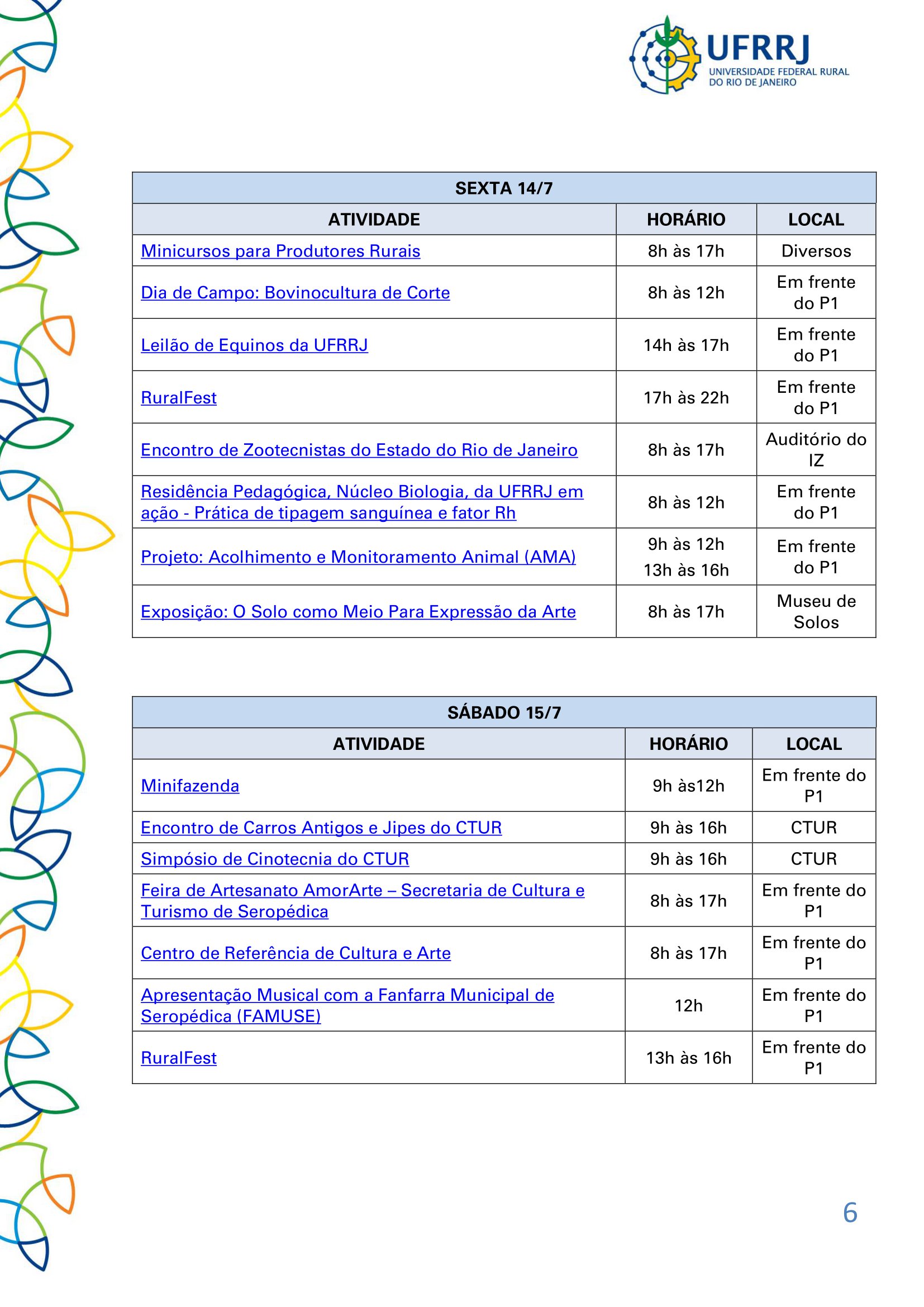 UFRRJ
UNIVERSIDADE FEDERAL RURAL DO RIO DE JANEIRO

SEXTA 14/7

| ATIVIDADE | HORÁRIO | LOCAL |
|---|---|---|
| Minicursos para Produtores Rurais | 8h às 17h | Diversos |
| Dia de Campo: Bovinocultura de Corte | 8h às 12h | Em frente do P1 |
| Leilão de Equinos da UFRRJ | 14h às 17h | Em frente do P1 |
| RuralFest | 17h às 22h | Em frente do P1 |
| Encontro de Zootecnistas do Estado do Rio de Janeiro | 8h às 17h | Auditório do IZ |
| Residência Pedagógica, Núcleo Biologia, da UFRRJ em ação - Prática de tipagem sanguínea e fator Rh | 8h às 12h | Em frente do P1 |
| Projeto: Acolhimento e Monitoramento Animal (AMA) | 9h às 12h 13h às 16h | Em frente do P1 |
| Exposição: O Solo como Meio Para Expressão da Arte | 8h às 17h | Museu de Solos |

SÁBADO 15/7

| ATIVIDADE | HORÁRIO | LOCAL |
|---|---|---|
| Minifazenda | 9h às12h | Em frente do P1 |
| Encontro de Carros Antigos e Jipes do CTUR | 9h às 16h | CTUR |
| Simpósio de Cinotecnia do CTUR | 9h às 16h | CTUR |
| Feira de Artesanato AmorArte – Secretaria de Cultura e Turismo de Seropédica | 8h às 17h | Em frente do P1 |
| Centro de Referência de Cultura e Arte | 8h às 17h | Em frente do P1 |
| Apresentação Musical com a Fanfarra Municipal de Seropédica (FAMUSE) | 12h | Em frente do P1 |
| RuralFest | 13h às 16h | Em frente do P1 |

6